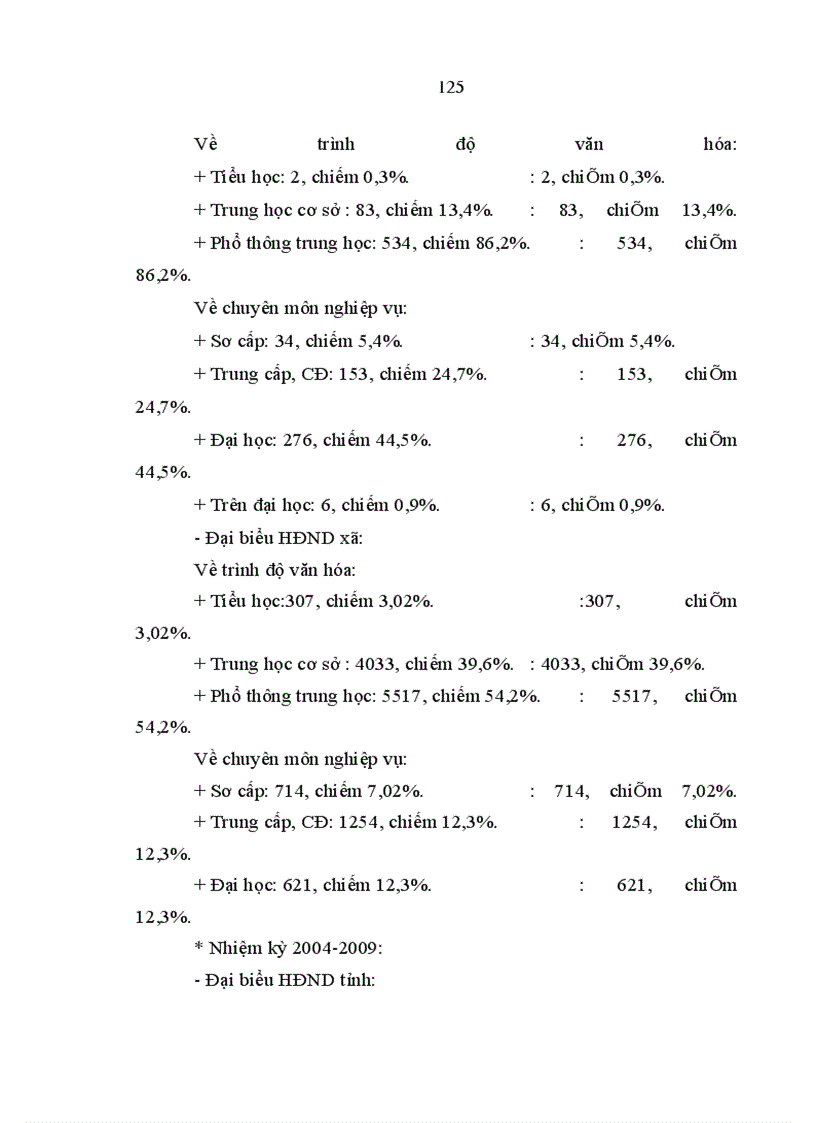 125

Về trình độ văn hóa:

+ Tiểu học: 2, chiếm 0,3%. : 2, chiÕm 0,3%.

+ Trung học cơ sở : 83, chiếm 13,4%. : 83, chiÕm 13,4%.

+ Phổ thông trung học: 534, chiếm 86,2%. : 534, chiÕm 86,2%.

Về chuyên môn nghiệp vụ:

+ Sơ cấp: 34, chiếm 5,4%. : 34, chiÕm 5,4%.

+ Trung cấp, CĐ: 153, chiếm 24,7%. : 153, chiÕm 24,7%.

+ Đại học: 276, chiếm 44,5%. : 276, chiÕm 44,5%.

+ Trên đại học: 6, chiếm 0,9%. : 6, chiÕm 0,9%.

- Đại biểu HĐND xã:

Về trình độ văn hóa:

+ Tiểu học:307, chiếm 3,02%. :307, chiÕm 3,02%.

+ Trung học cơ sở : 4033, chiếm 39,6%. : 4033, chiÕm 39,6%.

+ Phổ thông trung học: 5517, chiếm 54,2%. : 5517, chiÕm 54,2%.

Về chuyên môn nghiệp vụ:

+ Sơ cấp: 714, chiếm 7,02%. : 714, chiÕm 7,02%.

+ Trung cấp, CĐ: 1254, chiếm 12,3%. : 1254, chiÕm 12,3%.

+ Đại học: 621, chiếm 12,3%. : 621, chiÕm 12,3%.

* Nhiệm kỳ 2004-2009:

- Đại biểu HĐND tỉnh: